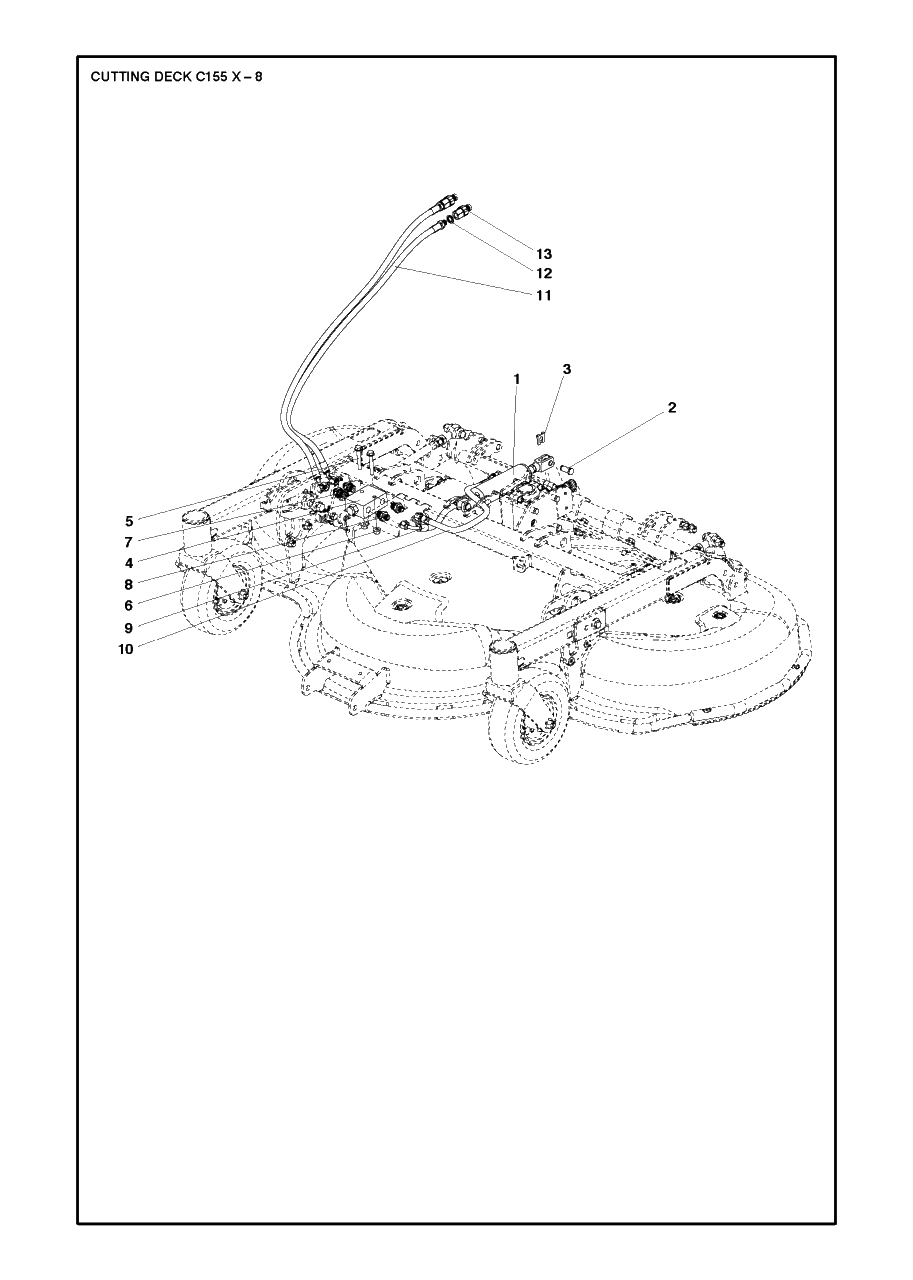 CUTTING DECK C155 X – 8

13
12
11
1
3
2
5
7
4
8
6
9
10